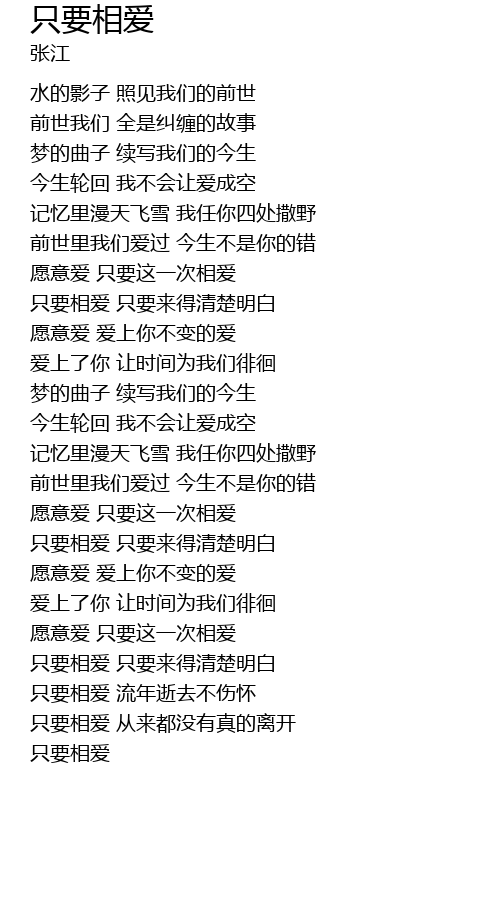 只要相爱
张江

水的影子 照见我们的前世
前世我们 全是纠缠的故事
梦的曲子 续写我们的今生
今生轮回 我不会让爱成空
记忆里漫天飞雪 我任你四处撒野
前世里我们爱过 今生不是你的错
愿意爱 只要这一次相爱
只要相爱 只要来得清楚明白
愿意爱 爱上你不变的爱
爱上了你 让时间为我们徘徊
梦的曲子 续写我们的今生
今生轮回 我不会让爱成空
记忆里漫天飞雪 我任你四处撒野
前世里我们爱过 今生不是你的错
愿意爱 只要这一次相爱
只要相爱 只要来得清楚明白
愿意爱 爱上你不变的爱
爱上了你 让时间为我们徘徊
愿意爱 只要这一次相爱
只要相爱 只要来得清楚明白
只要相爱 流年逝去不伤怀
只要相爱 从来都没有真的离开
只要相爱